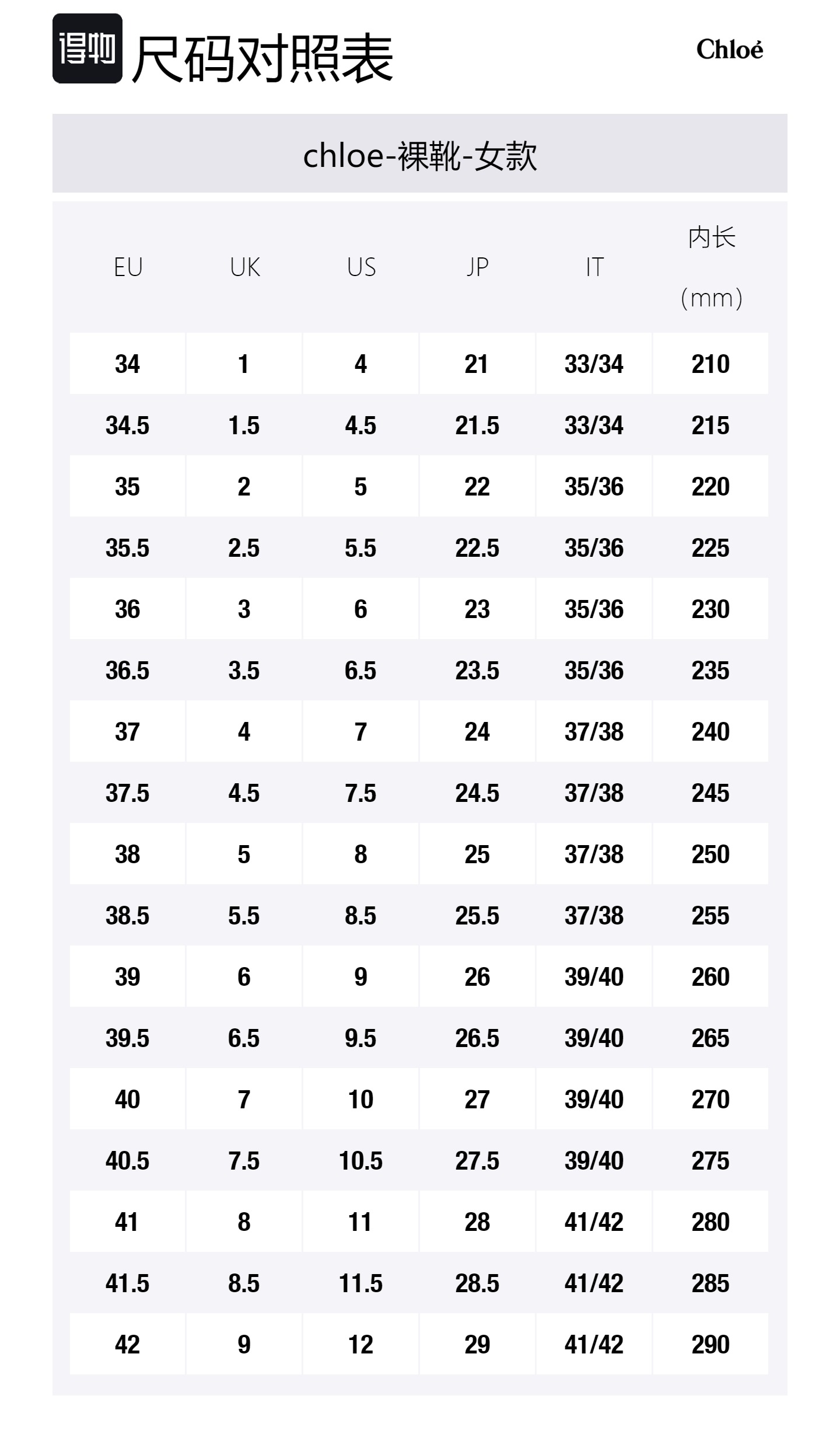 得物 尺码对照表

Chloé

chloe-裸靴-女款

| EU | UK | US | JP | IT | 内长 (mm) |
|---|---|---|---|---|---|
| 34 | 1 | 4 | 21 | 33/34 | 210 |
| 34.5 | 1.5 | 4.5 | 21.5 | 33/34 | 215 |
| 35 | 2 | 5 | 22 | 35/36 | 220 |
| 35.5 | 2.5 | 5.5 | 22.5 | 35/36 | 225 |
| 36 | 3 | 6 | 23 | 35/36 | 230 |
| 36.5 | 3.5 | 6.5 | 23.5 | 35/36 | 235 |
| 37 | 4 | 7 | 24 | 37/38 | 240 |
| 37.5 | 4.5 | 7.5 | 24.5 | 37/38 | 245 |
| 38 | 5 | 8 | 25 | 37/38 | 250 |
| 38.5 | 5.5 | 8.5 | 25.5 | 37/38 | 255 |
| 39 | 6 | 9 | 26 | 39/40 | 260 |
| 39.5 | 6.5 | 9.5 | 26.5 | 39/40 | 265 |
| 40 | 7 | 10 | 27 | 39/40 | 270 |
| 40.5 | 7.5 | 10.5 | 27.5 | 39/40 | 275 |
| 41 | 8 | 11 | 28 | 41/42 | 280 |
| 41.5 | 8.5 | 11.5 | 28.5 | 41/42 | 285 |
| 42 | 9 | 12 | 29 | 41/42 | 290 |